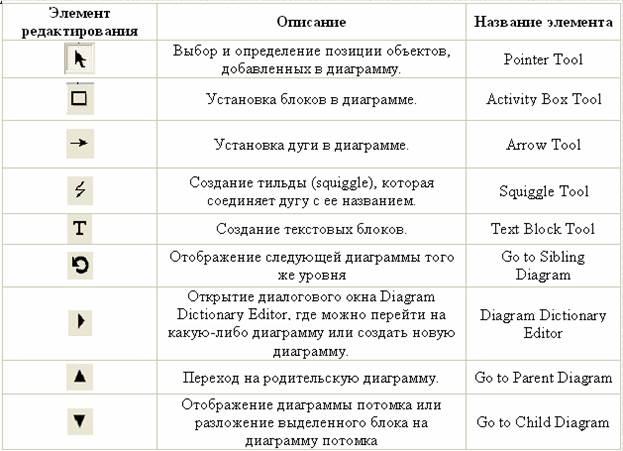 | Элемент редактирования | Описание | Название элемента |
|---|---|---|
| | Выбор и определение позиции объектов, добавленных в диаграмму. | Pointer Tool |
| | Установка блоков в диаграмме. | Activity Box Tool |
| | Установка дуги в диаграмме. | Arrow Tool |
| | Создание тильды (squiggle), которая соединяет дугу с ее названием. | Squiggle Tool |
| T | Создание текстовых блоков. | Text Block Tool |
| | Отображение следующей диаграммы того же уровня | Go to Sibling Diagram |
| | Открытие диалогового окна Diagram Dictionary Editor, где можно перейти на какую-либо диаграмму или создать новую диаграмму. | Diagram Dictionary Editor |
| | Переход на родительскую диаграмму. | Go to Parent Diagram |
| | Отображение диаграммы потомка или разложение выделенного блока на диаграмму потомка | Go to Child Diagram |